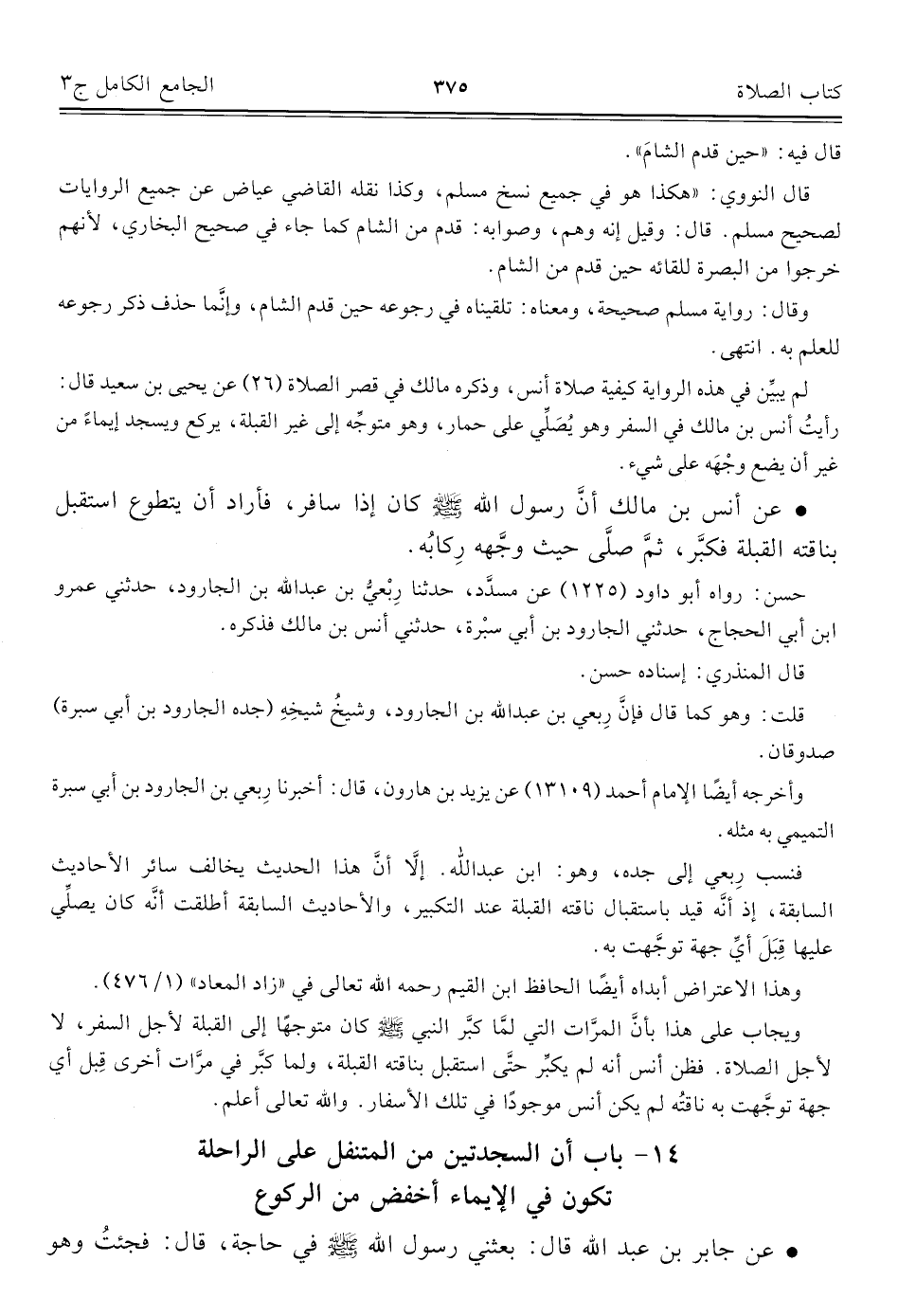 كتاب الصلاة ٣٧٥ الجامع الكامل ج٣

قال فيه: «حين قدم الشامَ».

قال النووي: «هكذا هو في جميع نسخ مسلم، وكذا نقله القاضي عياض عن جميع الروايات لصحيح مسلم. قال: وقيل إنه وهم، وصوابه: قدم من الشام كما جاء في صحيح البخاري، لأنهم خرجوا من البصرة للقائه حين قدم من الشام.

وقال: رواية مسلم صحيحة، ومعناه: تلقيناه في رجوعه حين قدم الشام، وإنَّما حذف ذكر رجوعه للعلم به. انتهى.

لم يبيِّن في هذه الرواية كيفية صلاة أنس، وذكره مالك في قصر الصلاة (٢٦) عن يحيى بن سعيد قال: رأيتُ أنس بن مالك في السفر وهو يُصَلِّي على حمار، وهو متوجِّه إلى غير القبلة، يركع ويسجد إيماءً من غير أن يضع وجْهَه على شيء.

• عن أنس بن مالك أنَّ رسول الله ﷺ كان إذا سافر، فأراد أن يتطوع استقبل بناقته القبلة فكبَّر، ثمَّ صلَّى حيث وجَّهه رِكابُه.

حسن: رواه أبو داود (١٢٢٥) عن مسدَّد، حدثنا رِبْعيُّ بن عبدالله بن الجارود، حدثني عمرو ابن أبي الحجاج، حدثني الجارود بن أبي سبْرة، حدثني أنس بن مالك فذكره.

قال المنذري: إسناده حسن.

قلت: وهو كما قال فإنَّ رِبعي بن عبدالله بن الجارود، وشيخُ شيخِهِ (جده الجارود بن أبي سبرة) صدوقان.

وأخرجه أيضًا الإمام أحمد (١٣١٠٩) عن يزيد بن هارون، قال: أخبرنا رِبعي بن الجارود بن أبي سبرة التميمي به مثله.

فنسب ربعي إلى جده، وهو: ابن عبدالله. إلَّا أنَّ هذا الحديث يخالف سائر الأحاديث السابقة، إذ أنَّه قيد باستقبال ناقته القبلة عند التكبير، والأحاديث السابقة أطلقت أنَّه كان يصلِّي عليها قِبَلَ أيِّ جهة توجَّهت به.

وهذا الاعتراض أبداه أيضًا الحافظ ابن القيم رحمه الله تعالى في «زاد المعاد» (١/ ٤٧٦).

ويجاب على هذا بأنَّ المرَّات التي لمَّا كبَّر النبي ﷺ كان متوجهًا إلى القبلة لأجل السفر، لا لأجل الصلاة. فظن أنس أنه لم يكبِّر حتَّى استقبل بناقته القبلة، ولما كبَّر في مرَّات أخرى قِبل أي جهة توجَّهت به ناقتُه لم يكن أنس موجودًا في تلك الأسفار. والله تعالى أعلم.

١٤- باب أن السجدتين من المتنفل على الراحلة تكون في الإيماء أخفض من الركوع

• عن جابر بن عبد الله قال: بعثني رسول الله ﷺ في حاجة، قال: فجئتُ وهو